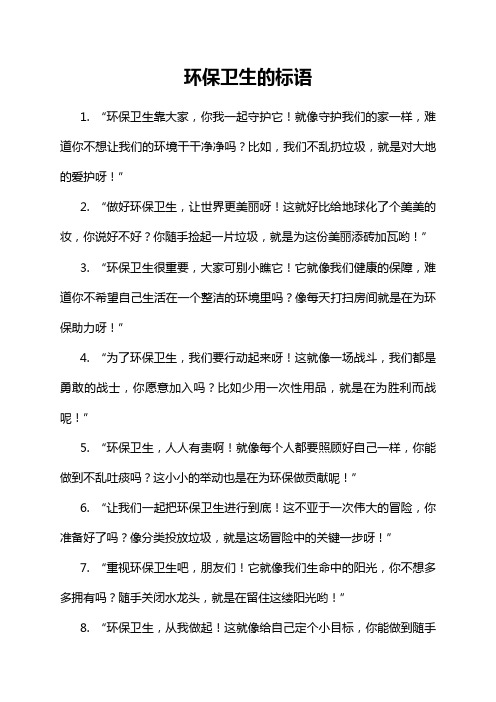 环保卫生的标语

1. “环保卫生靠大家，你我一起守护它！就像守护我们的家一样，难道你不想让我们的环境干干净净吗？比如，我们不乱扔垃圾，就是对大地的爱护呀！”

2. “做好环保卫生，让世界更美丽呀！这就好比给地球化了个美美的妆，你说好不好？你随手捡起一片垃圾，就是为这份美丽添砖加瓦哟！”

3. “环保卫生很重要，大家可别小瞧它！它就像我们健康的保障，难道你不希望自己生活在一个整洁的环境里吗？像每天打扫房间就是在为环保助力呀！”

4. “为了环保卫生，我们要行动起来呀！这就像一场战斗，我们都是勇敢的战士，你愿意加入吗？比如少用一次性用品，就是在为胜利而战呢！”

5. “环保卫生，人人有责啊！就像每个人都要照顾好自己一样，你能做到不乱吐痰吗？这小小的举动也是在为环保做贡献呢！”

6. “让我们一起把环保卫生进行到底！这不亚于一次伟大的冒险，你准备好了吗？像分类投放垃圾，就是这场冒险中的关键一步呀！”

7. “重视环保卫生吧，朋友们！它就像我们生命中的阳光，你不想多多拥有吗？随手关闭水龙头，就是在留住这缕阳光哟！”

8. “环保卫生，从我做起！这就像给自己定个小目标，你能做到随手